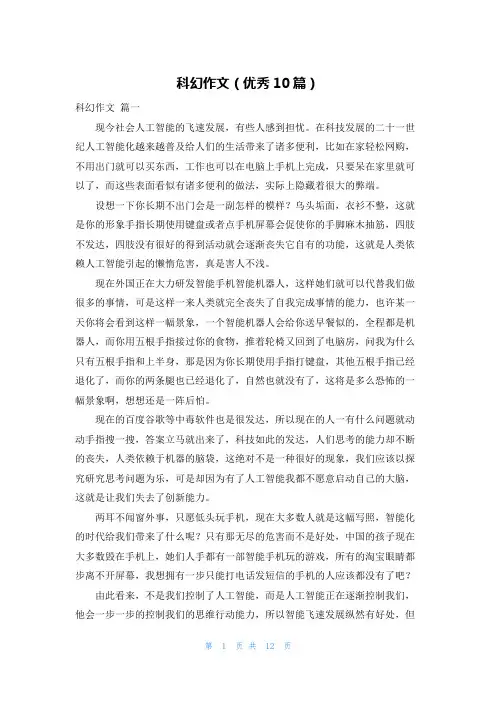 科幻作文（优秀10篇）

科幻作文 篇一

现今社会人工智能的飞速发展，有些人感到担忧。在科技发展的二十一世纪人工智能化越来越普及给人们的生活带来了诸多便利，比如在家轻松网购，不用出门就可以买东西，工作也可以在电脑上手机上完成，只要呆在家里就可以了，而这些表面看似有诸多便利的做法，实际上隐藏着很大的弊端。

设想一下你长期不出门会是一副怎样的模样？乌头垢面，衣衫不整，这就是你的形象手指长期使用键盘或者点手机屏幕会促使你的手脚麻木抽筋，四肢不发达，四肢没有很好的得到活动就会逐渐丧失它自有的功能，这就是人类依赖人工智能引起的懒惰危害，真是害人不浅。

现在外国正在大力研发智能手机智能机器人，这样她们就可以代替我们做很多的事情，可是这样一来人类就完全丧失了自我完成事情的能力，也许某一天你将会看到这样一幅景象，一个智能机器人会给你送早餐似的，全程都是机器人，而你用五根手指接过你的食物，推着轮椅又回到了电脑房，问我为什么只有五根手指和上半身，那是因为你长期使用手指打键盘，其他五根手指已经退化了，而你的两条腿也已经退化了，自然也就没有了，这将是多么恐怖的一幅景象啊，想想还是一阵后怕。

现在的百度谷歌等中毒软件也是很发达，所以现在的人一有什么问题就动动手指搜一搜，答案立马就出来了，科技如此的发达，人们思考的能力却不断的丧失，人类依赖于机器的脑袋，这绝对不是一种很好的现象，我们应该以探究研究思考问题为乐，可是却因为有了人工智能我都不愿意启动自己的大脑，这就是让我们失去了创新能力。

两耳不闻窗外事，只愿低头玩手机，现在大多数人就是这幅写照，智能化的时代给我们带来了什么呢？只有那无尽的危害而不是好处，中国的孩子现在大多数毁在手机上，她们人手都有一部智能手机玩的游戏，所有的淘宝眼睛都步离不开屏幕，我想拥有一步只能打电话发短信的手机的人应该都没有了吧？

由此看来，不是我们控制了人工智能，而是人工智能正在逐渐控制我们，他会一步一步的控制我们的思维行动能力，所以智能飞速发展纵然有好处，但

第 1 页 共 12 页